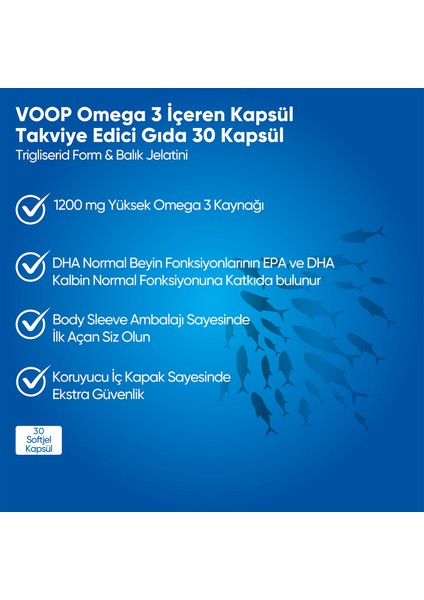 VOOP Omega 3 İçeren Kapsül Takviye Edici Gıda 30 Kapsül
Trigliserid Form & Balık Jelatini

1200 mg Yüksek Omega 3 Kaynağı

DHA Normal Beyin Fonksiyonlarının EPA ve DHA Kalbin Normal Fonksiyonuna Katkıda bulunur

Body Sleeve Ambalajı Sayesinde İlk Açan Siz Olun

Koruyucu İç Kapak Sayesinde Ekstra Güvenlik

30 Softjel Kapsül